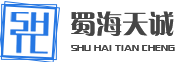 SHTC
蜀海天诚
SHU HAI TIAN CHENG